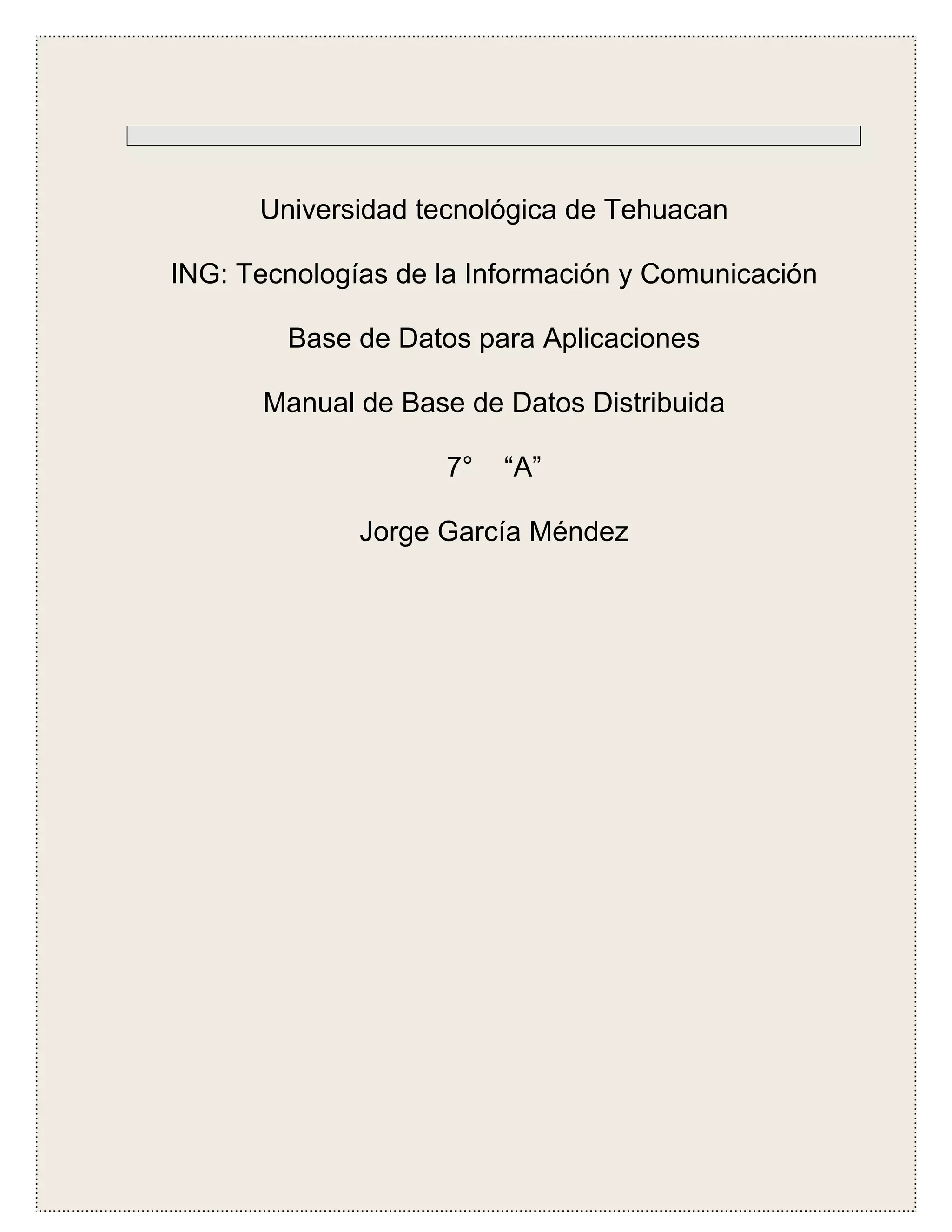 Universidad tecnológica de Tehuacan

ING: Tecnologías de la Información y Comunicación

Base de Datos para Aplicaciones

Manual de Base de Datos Distribuida

7° “A”

Jorge García Méndez